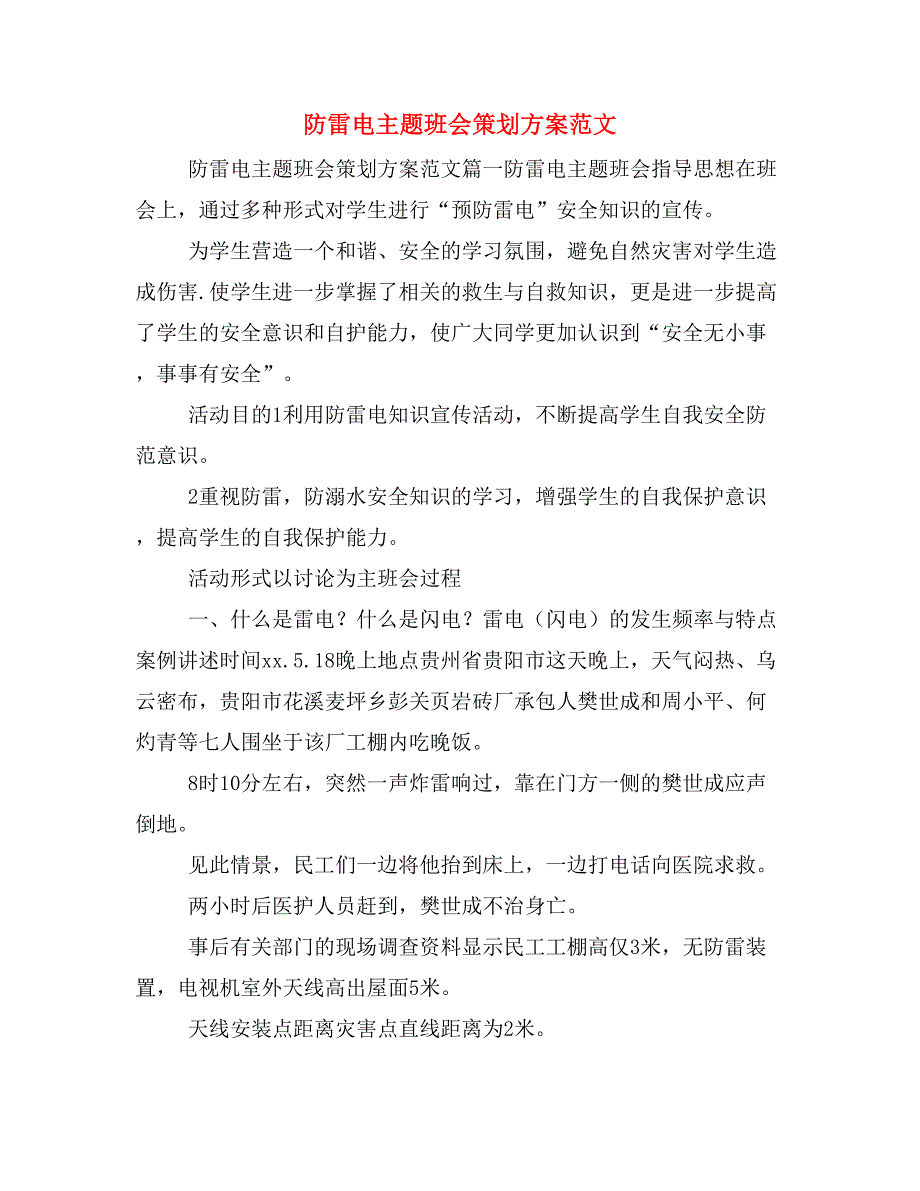 防雷电主题班会策划方案范文

防雷电主题班会策划方案范文篇一防雷电主题班会指导思想在班会上，通过多种形式对学生进行“预防雷电”安全知识的宣传。

为学生营造一个和谐、安全的学习氛围，避免自然灾害对学生造成伤害.使学生进一步掌握了相关的救生与自救知识，更是进一步提高了学生的安全意识和自护能力，使广大同学更加认识到“安全无小事，事事有安全”。

活动目的1利用防雷电知识宣传活动，不断提高学生自我安全防范意识。

2重视防雷，防溺水安全知识的学习，增强学生的自我保护意识，提高学生的自我保护能力。

活动形式以讨论为主班会过程

一、什么是雷电？什么是闪电？雷电（闪电）的发生频率与特点案例讲述时间xx.5.18晚上地点贵州省贵阳市这天晚上，天气闷热、乌云密布，贵阳市花溪麦坪乡彭关页岩砖厂承包人樊世成和周小平、何灼青等七人围坐于该厂工棚内吃晚饭。

8时10分左右，突然一声炸雷响过，靠在门方一侧的樊世成应声倒地。

见此情景，民工们一边将他抬到床上，一边打电话向医院求救。

两小时后医护人员赶到，樊世成不治身亡。

事后有关部门的现场调查资料显示民工工棚高仅3米，无防雷装置，电视机室外天线高出屋面5米。

天线安装点距离灾害点直线距离为2米。